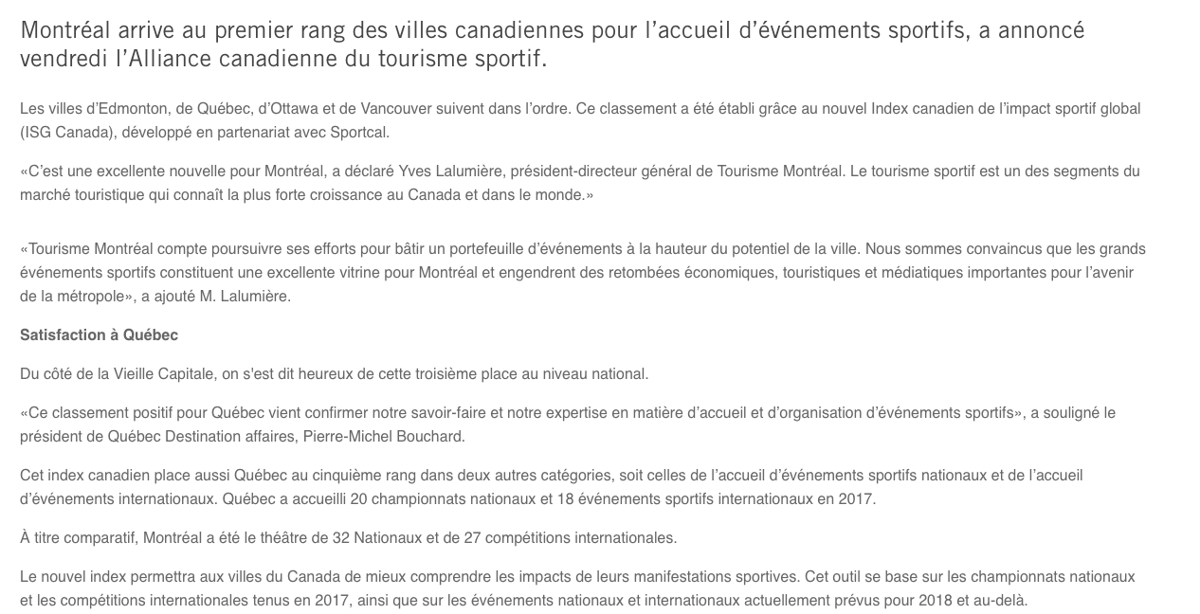 Montréal arrive au premier rang des villes canadiennes pour l’accueil d’événements sportifs, a annoncé vendredi l’Alliance canadienne du tourisme sportif.

Les villes d’Edmonton, de Québec, d’Ottawa et de Vancouver suivent dans l’ordre. Ce classement a été établi grâce au nouvel Index canadien de l’impact sportif global (ISG Canada), développé en partenariat avec Sportcal.

«C’est une excellente nouvelle pour Montréal, a déclaré Yves Lalumière, président-directeur général de Tourisme Montréal. Le tourisme sportif est un des segments du marché touristique qui connaît la plus forte croissance au Canada et dans le monde.»

«Tourisme Montréal compte poursuivre ses efforts pour bâtir un portefeuille d’événements à la hauteur du potentiel de la ville. Nous sommes convaincus que les grands événements sportifs constituent une excellente vitrine pour Montréal et engendrent des retombées économiques, touristiques et médiatiques importantes pour l’avenir de la métropole», a ajouté M. Lalumière.

Satisfaction à Québec

Du côté de la Vieille Capitale, on s'est dit heureux de cette troisième place au niveau national.

«Ce classement positif pour Québec vient confirmer notre savoir-faire et notre expertise en matière d’accueil et d’organisation d’événements sportifs», a souligné le président de Québec Destination affaires, Pierre-Michel Bouchard.

Cet index canadien place aussi Québec au cinquième rang dans deux autres catégories, soit celles de l’accueil d’événements sportifs nationaux et de l’accueil d’événements internationaux. Québec a accueilli 20 championnats nationaux et 18 événements sportifs internationaux en 2017.

À titre comparatif, Montréal a été le théâtre de 32 Nationaux et de 27 compétitions internationales.

Le nouvel index permettra aux villes du Canada de mieux comprendre les impacts de leurs manifestations sportives. Cet outil se base sur les championnats nationaux et les compétitions internationales tenus en 2017, ainsi que sur les événements nationaux et internationaux actuellement prévus pour 2018 et au-delà.